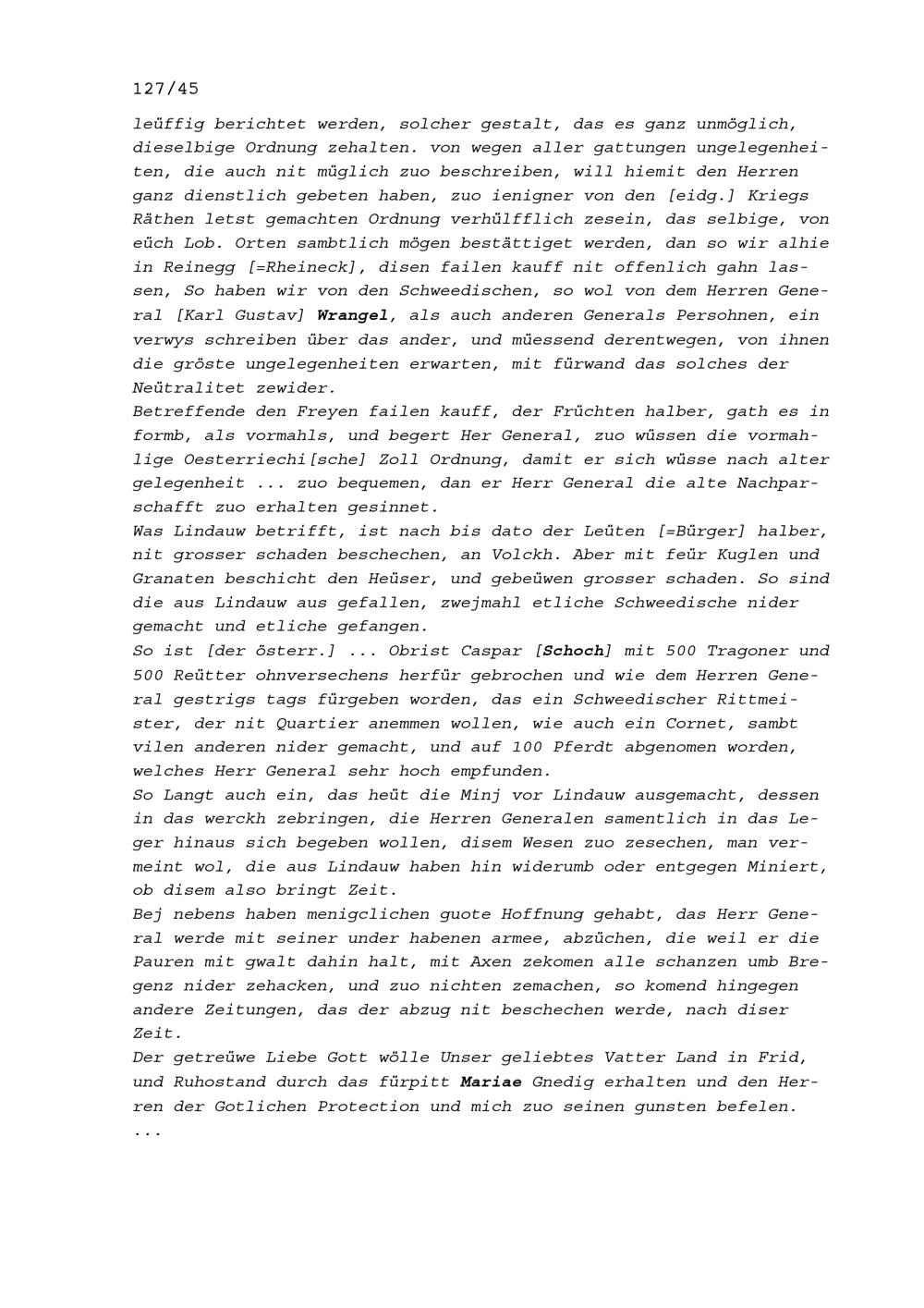 127/45

leüffig berichtet werden, solcher gestalt, das es ganz unmöglich, dieselbige Ordnung zehalten. von wegen aller gattungen ungelegenheiten, die auch nit müglich zuo beschreiben, will hiemit den Herren ganz dienstlich gebeten haben, zuo ienigner von den [eidg.] Kriegs Räthen letst gemachten Ordnung verhülfflich zesein, das selbige, von eüch Lob. Orten sambtlich mögen bestättiget werden, dan so wir alhie in Reinegg [=Rheineck], disen failen kauff nit offenlich gahn lassen, So haben wir von den Schweedischen, so wol von dem Herren General [Karl Gustav] Wrangel, als auch anderen Generals Persohnen, ein verwys schreiben über das ander, und müessend derentwegen, von ihnen die gröste ungelegenheiten erwarten, mit fürwand das solches der Neütralitet zewider.
Betreffende den Freyen failen kauff, der Früchten halber, gath es in formb, als vormahls, und begert Her General, zuo wüssen die vormahlige Oesterriechi[sche] Zoll Ordnung, damit er sich wüsse nach alter gelegenheit ... zuo bequemen, dan er Herr General die alte Nachparschafft zuo erhalten gesinnet.
Was Lindauw betrifft, ist nach bis dato der Leüten [=Bürger] halber, nit grosser schaden beschechen, an Volckh. Aber mit feür Kuglen und Granaten beschicht den Heüser, und gebeüwen grosser schaden. So sind die aus Lindauw aus gefallen, zwejmahl etliche Schweedische nider gemacht und etliche gefangen.
So ist [der österr.] ... Obrist Caspar [Schoch] mit 500 Tragoner und 500 Reütter ohnversechens herfür gebrochen und wie dem Herren General gestrigs tags fürgeben worden, das ein Schweedischer Rittmeister, der nit Quartier anemmen wollen, wie auch ein Cornet, sambt vilen anderen nider gemacht, und auf 100 Pferdt abgenomen worden, welches Herr General sehr hoch empfunden.
So Langt auch ein, das heüt die Minj vor Lindauw ausgemacht, dessen in das werckh zebringen, die Herren Generalen samentlich in das Leger hinaus sich begeben wollen, disem Wesen zuo zesechen, man vermeint wol, die aus Lindauw haben hin widerumb oder entgegen Miniert, ob disem also bringt Zeit.
Bej nebens haben menigclichen guote Hoffnung gehabt, das Herr General werde mit seiner under habenen armee, abzüchen, die weil er die Pauren mit gwalt dahin halt, mit Axen zekomen alle schanzen umb Bregenz nider zehacken, und zuo nichten zemachen, so komend hingegen andere Zeitungen, das der abzug nit beschechen werde, nach diser Zeit.
Der getreüwe Liebe Gott wölle Unser geliebtes Vatter Land in Frid, und Ruhostand durch das fürpitt Mariae Gnedig erhalten und den Herren der Gotlichen Protection und mich zuo seinen gunsten befelen.
...